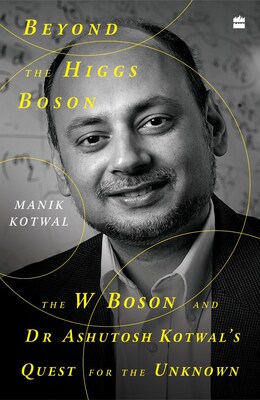 BEYOND THE HIGGS BOSON

MANIK KOTWAL

THE W BOSON AND DR ASHUTOSH KOTWAL'S QUEST FOR THE UNKNOWN